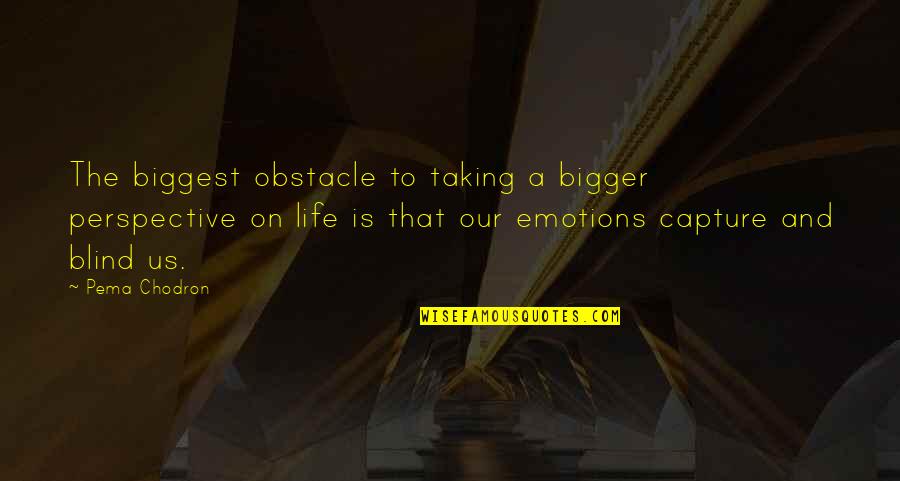 The biggest obstacle to taking a bigger perspective on life is that our emotions capture and blind us.

~ Pema Chodron

WISEFAMOUSQUOTES.COM